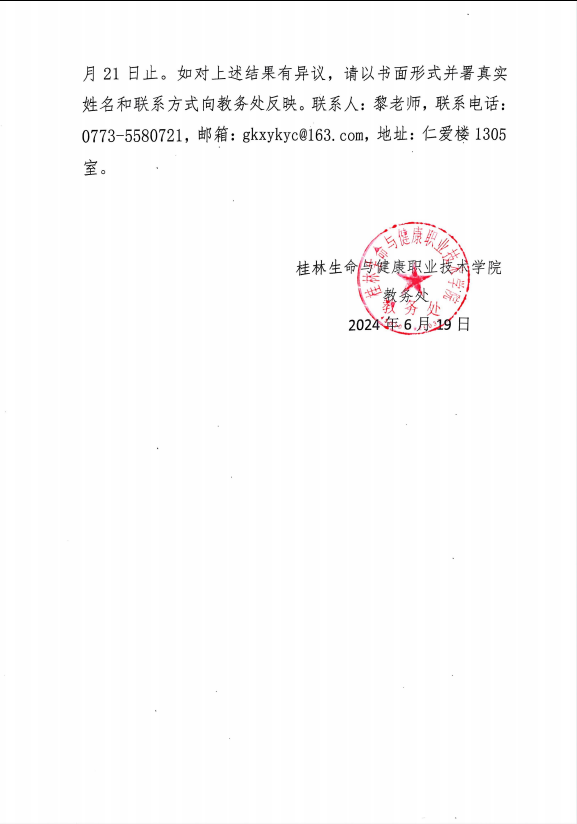 月 21 日止。如对上述结果有异议，请以书面形式并署真实姓名和联系方式向教务处反映。联系人：黎老师，联系电话：0773-5580721，邮箱：gkxykyc@163.com，地址：仁爱楼 1305 室。

桂林生命与健康职业技术学院
教务处
2024 年 6 月 19 日

桂林生命与健康职业技术学院
教务处